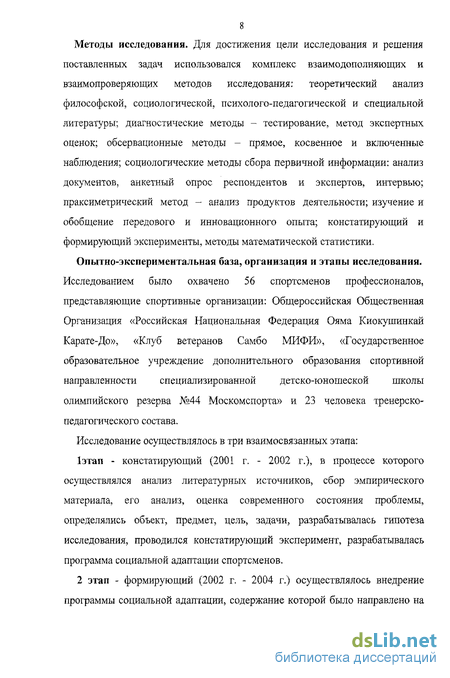 8

Методы исследования. Для достижения цели исследования и решения поставленных задач использовался комплекс взаимодополняющих и взаимопроверяющих методов исследования: теоретический анализ философской, социологической, психолого-педагогической и специальной литературы; диагностические методы – тестирование, метод экспертных оценок; обсервационные методы – прямое, косвенное и включенные наблюдения; социологические методы сбора первичной информации: анализ документов, анкетный опрос респондентов и экспертов, интервью; праксиметрический метод – анализ продуктов деятельности; изучение и обобщение передового и инновационного опыта; констатирующий и формирующий эксперименты, методы математической статистики.

Опытно-экспериментальная база, организация и этапы исследования. Исследованием было охвачено 56 спортсменов профессионалов, представляющие спортивные организации: Общероссийская Общественная Организация «Российская Национальная Федерация Ояма Киокушинкай Карате-До», «Клуб ветеранов Самбо МИФИ», «Государственное образовательное учреждение дополнительного образования спортивной направленности специализированной детско-юношеской школы олимпийского резерва №44 Москомспорта» и 23 человека тренерско-педагогического состава.

Исследование осуществлялось в три взаимосвязанных этапа:

1этап - констатирующий (2001 г. - 2002 г.), в процессе которого осуществлялся анализ литературных источников, сбор эмпирического материала, его анализ, оценка современного состояния проблемы, определялись объект, предмет, цель, задачи, разрабатывалась гипотеза исследования, проводился констатирующий эксперимент, разрабатывалась программа социальной адаптации спортсменов.

2 этап - формирующий (2002 г. - 2004 г.) осуществлялось внедрение программы социальной адаптации, содержание которой было направлено на

dsLib.net
библиотека диссертаций